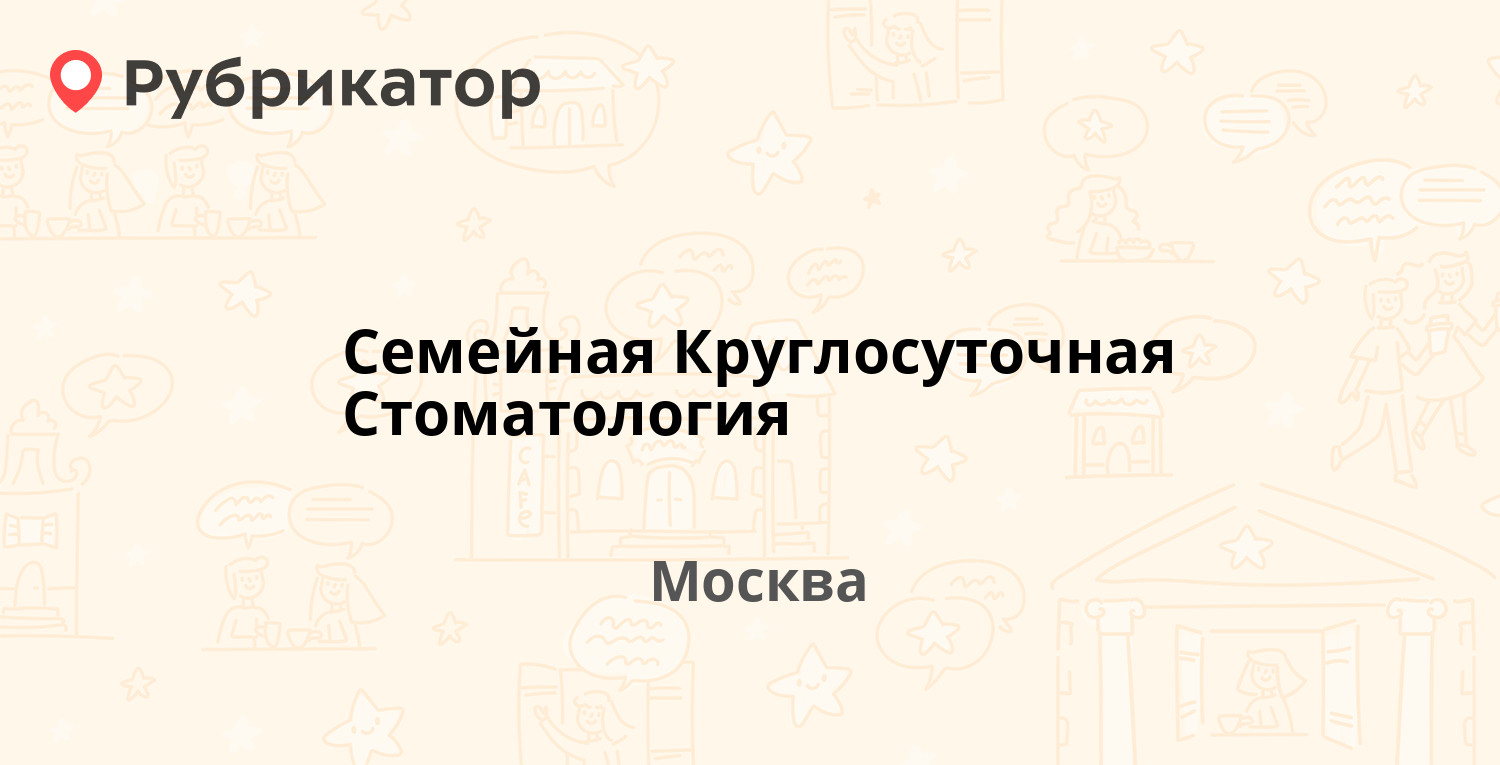 Рубрикатор

Семейная Круглосуточная Стоматология

Москва